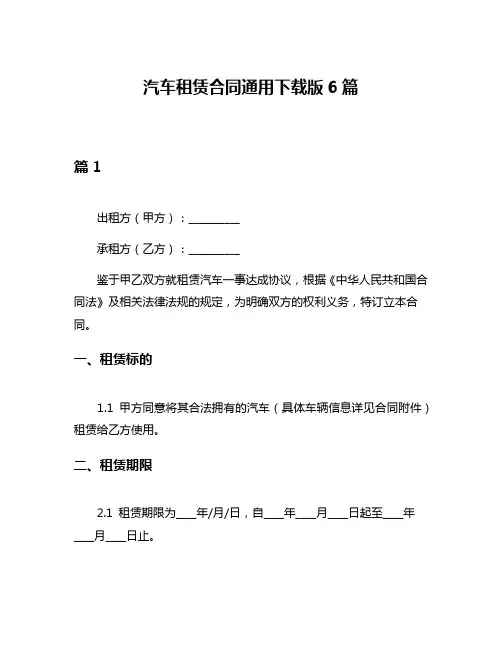 汽车租赁合同通用下载版 6 篇

篇 1

出租方（甲方）：__________

承租方（乙方）：__________

鉴于甲乙双方就租赁汽车一事达成协议，根据《中华人民共和国合同法》及相关法律法规的规定，为明确双方的权利义务，特订立本合同。

一、租赁标的

1.1 甲方同意将其合法拥有的汽车（具体车辆信息详见合同附件）租赁给乙方使用。

二、租赁期限

2.1 租赁期限为____年/月/日，自____年____月____日起至____年____月____日止。